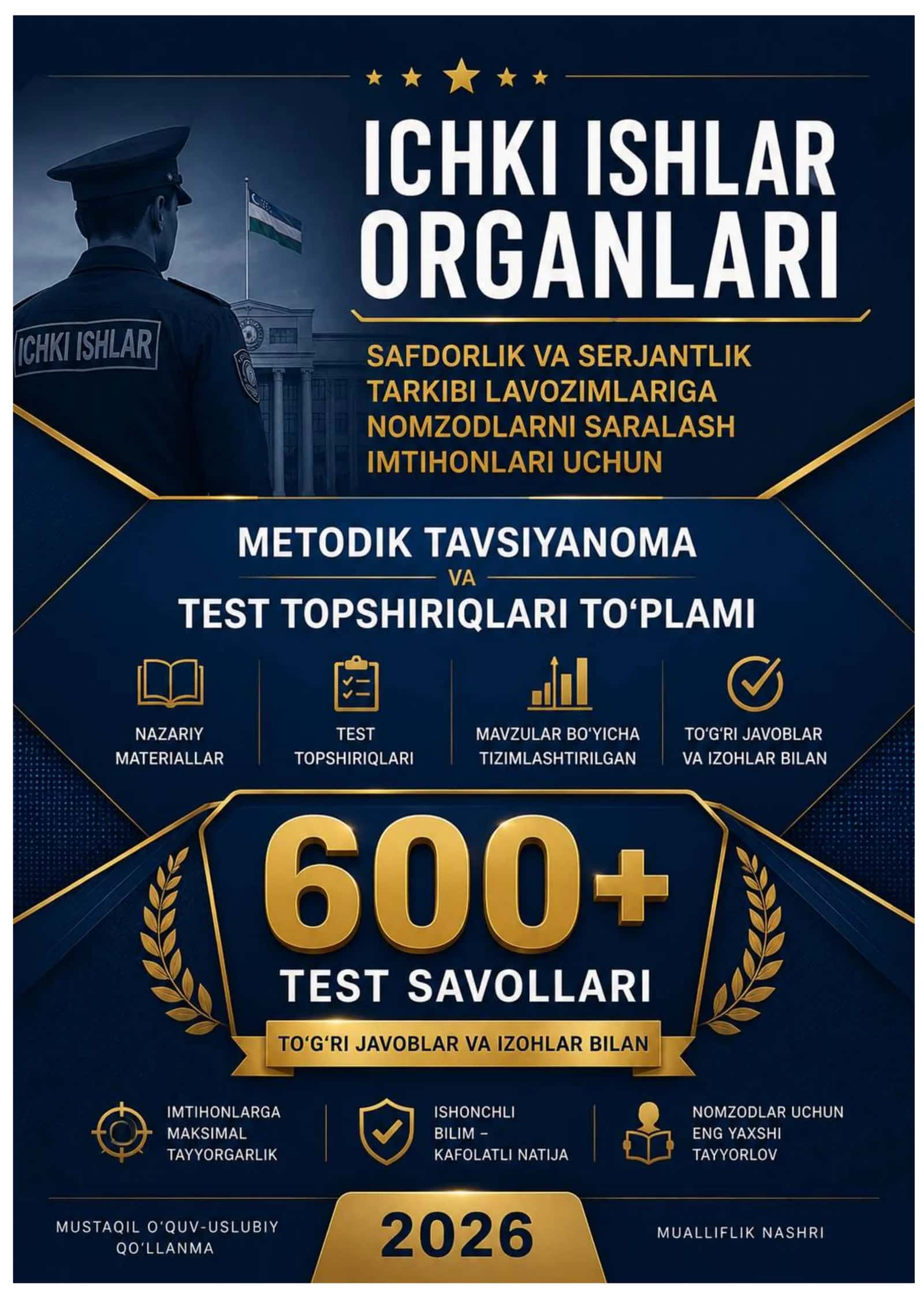 ICHKI ISHLAR ORGANLARI

ICHKI ISHLAR

SAFDORLIK VA SERJANTLIK TARKIBI LAVOZIMLARIGA NOMZODLARNI SARALASH IMTIHONLARI UCHUN

METODIK TAVSIYANOMA
VA
TEST TOPSHIRIQLARI TO‘PLAMI

NAZARIY MATERIALLAR

TEST TOPSHIRIQLARI

MAVZULAR BO‘YICHA TIZIMLASHTIRILGAN

TO‘G‘RI JAVOBLAR VA IZOHLAR BILAN

600+
TEST SAVOLLARI
TO‘G‘RI JAVOBLAR VA IZOHLAR BILAN

IMTIHONLARGA MAKSIMAL TAYYORGARLIK

ISHONCHLI BILIM – KAFOLATLI NATIJA

NOMZODLAR UCHUN ENG YAXSHI TAYYORLOV

MUSTAQIL O‘QUV-USLUBIY QO‘LLANMA

2026

MUALLIFLIK NASHRI